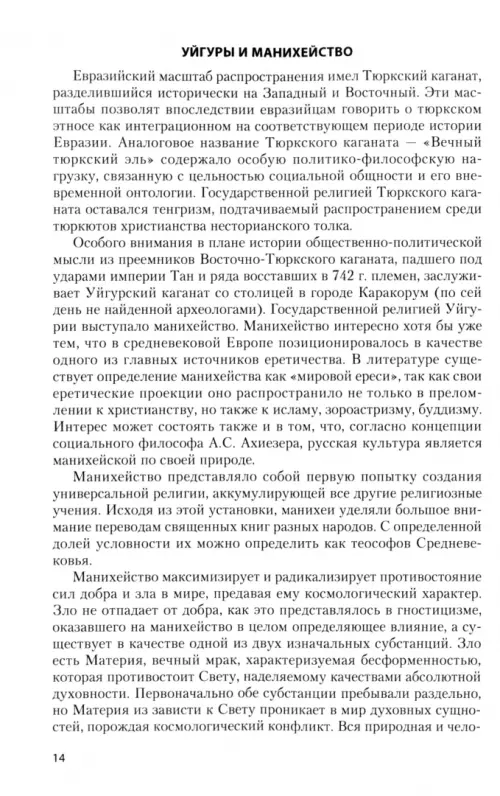 УЙГУРЫ И МАНИХЕЙСТВО

Евразийский масштаб распространения имел Тюркский каганат, разделившийся исторически на Западный и Восточный. Эти масштабы позволят впоследствии евразийцам говорить о тюркском этносе как интеграционном на соответствующем периоде истории Евразии. Аналоговое название Тюркского каганата — «Вечный тюркский эль» содержало особую политико-философскую нагрузку, связанную с цельностью социальной общности и его вневременной онтологии. Государственной религией Тюркского каганата оставался тенгризм, подтачиваемый распространением среди тюркютов христианства несторианского толка.

Особого внимания в плане истории общественно-политической мысли из преемников Восточно-Тюркского каганата, падшего под ударами империи Тан и ряда восставших в 742 г. племен, заслуживает Уйгурский каганат со столицей в городе Каракорум (по сей день не найденной археологами). Государственной религией Уйгурии выступало манихейство. Манихейство интересно хотя бы уже тем, что в средневековой Европе позиционировалось в качестве одного из главных источников еретичества. В литературе существует определение манихейства как «мировой ереси», так как свои еретические проекции оно распространило не только в преломлении к христианству, но также к исламу, зороастризму, буддизму. Интерес может состоять также и в том, что, согласно концепции социального философа А.С. Ахиезера, русская культура является манихейской по своей природе.

Манихейство представляло собой первую попытку создания универсальной религии, аккумулирующей все другие религиозные учения. Исходя из этой установки, манихеи уделяли большое внимание переводам священных книг разных народов. С определенной долей условности их можно определить как теософов Средневековья.

Манихейство максимизирует и радикализирует противостояние сил добра и зла в мире, предавая ему космологический характер. Зло не отпадает от добра, как это представлялось в гностицизме, оказавшего на манихейство в целом определяющее влияние, а существует в качестве одной из двух изначальных субстанций. Зло есть Материя, вечный мрак, характеризуемая бесформенностью, которая противостоит Свету, наделяемому качествами абсолютной духовности. Первоначально обе субстанции пребывали раздельно, но Материя из зависти к Свету проникает в мир духовных сущностей, порождая космологический конфликт. Вся природная и чело-

14